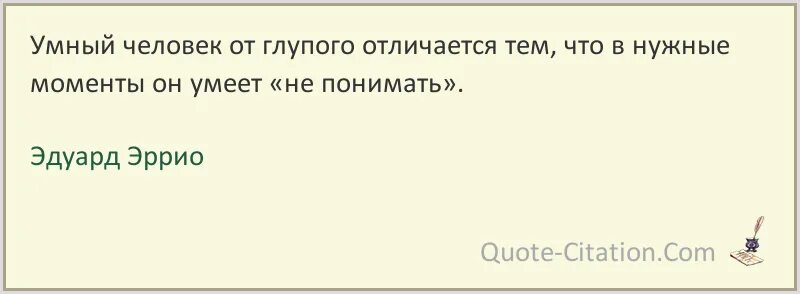 Умный человек от глупого отличается тем, что в нужные моменты он умеет «не понимать».

Эдуард Эррио

Quote-Citation.Com